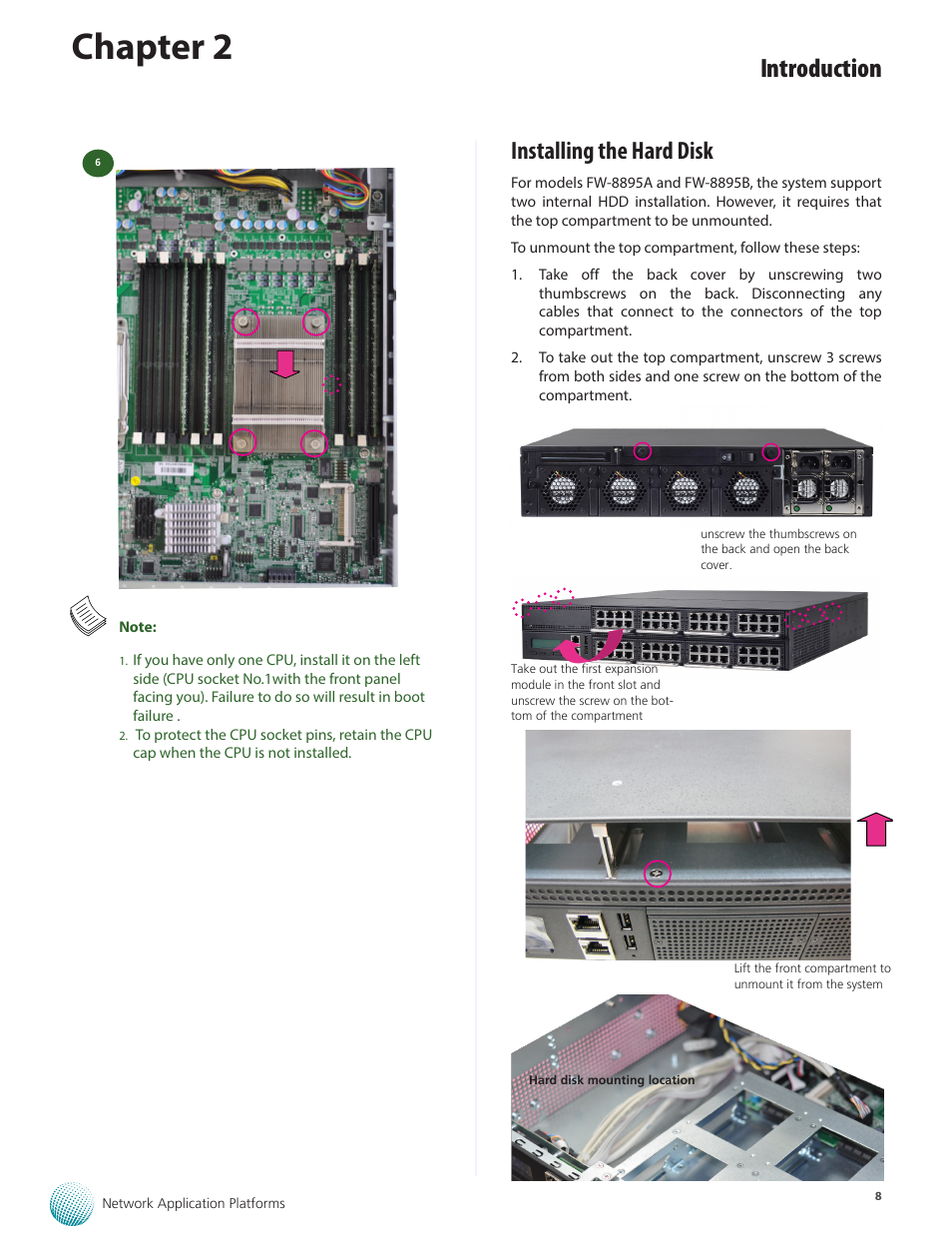 Chapter 2

Introduction

6

Note:

1. If you have only one CPU, install it on the left side (CPU socket No.1with the front panel facing you). Failure to do so will result in boot failure .
2. To protect the CPU socket pins, retain the CPU cap when the CPU is not installed.

Installing the Hard Disk

For models FW-8895A and FW-8895B, the system support two internal HDD installation. However, it requires that the top compartment to be unmounted.

To unmount the top compartment, follow these steps:

1. Take off the back cover by unscrewing two thumbscrews on the back. Disconnecting any cables that connect to the connectors of the top compartment.

2. To take out the top compartment, unscrew 3 screws from both sides and one screw on the bottom of the compartment.

unscrew the thumbscrews on the back and open the back cover.

Take out the first expansion module in the front slot and unscrew the screw on the bottom of the compartment

Lift the front compartment to unmount it from the system

Hard disk mounting location

Network Application Platforms

8